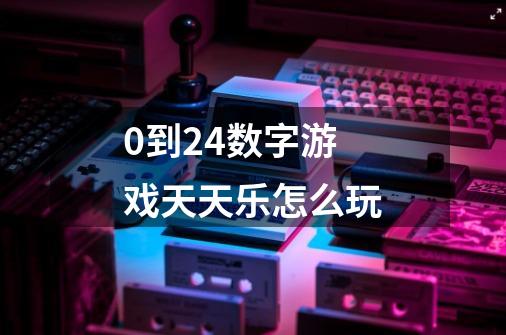 0到24数字游戏天天乐怎么玩